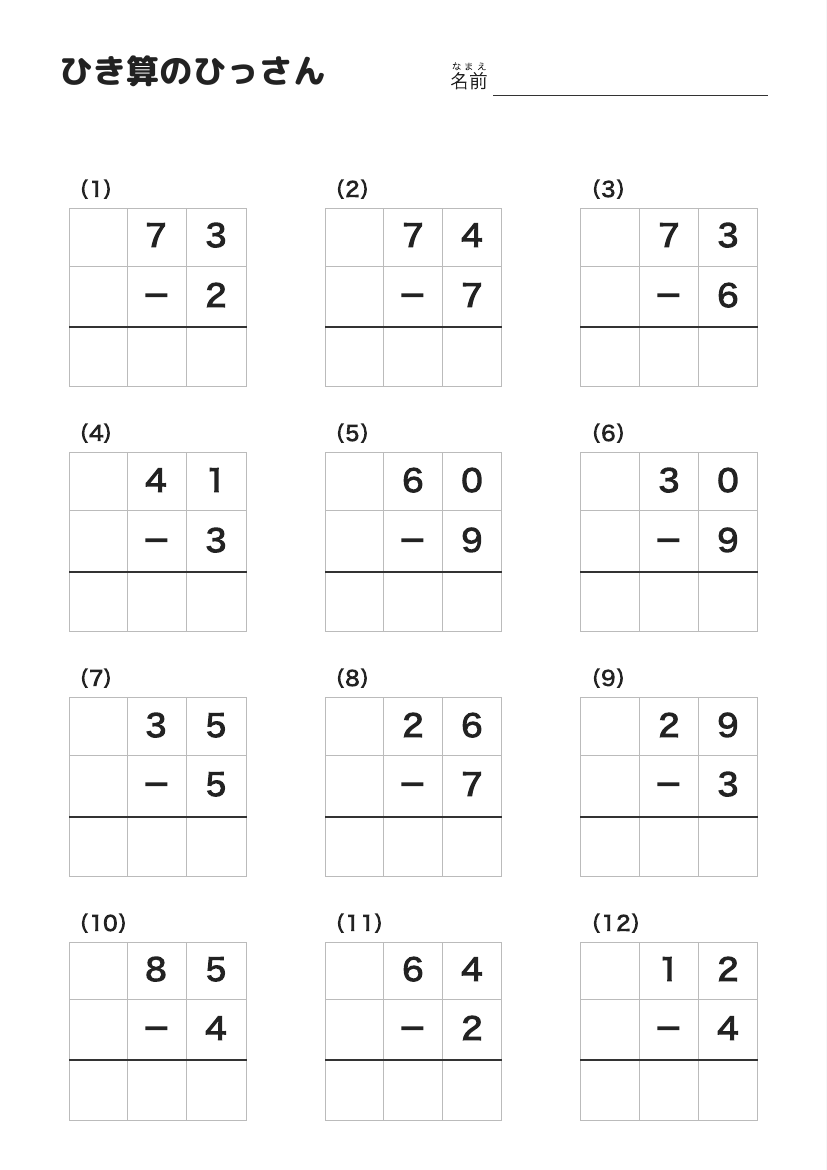 ひき算のひっさん

なまえ
名前

(1)
| | 7 | 3 |
|---|---|---|
| | − | 2 |
| | | |

(2)
| | 7 | 4 |
|---|---|---|
| | − | 7 |
| | | |

(3)
| | 7 | 3 |
|---|---|---|
| | − | 6 |
| | | |

(4)
| | 4 | 1 |
|---|---|---|
| | − | 3 |
| | | |

(5)
| | 6 | 0 |
|---|---|---|
| | − | 9 |
| | | |

(6)
| | 3 | 0 |
|---|---|---|
| | − | 9 |
| | | |

(7)
| | 3 | 5 |
|---|---|---|
| | − | 5 |
| | | |

(8)
| | 2 | 6 |
|---|---|---|
| | − | 7 |
| | | |

(9)
| | 2 | 9 |
|---|---|---|
| | − | 3 |
| | | |

(10)
| | 8 | 5 |
|---|---|---|
| | − | 4 |
| | | |

(11)
| | 6 | 4 |
|---|---|---|
| | − | 2 |
| | | |

(12)
| | 1 | 2 |
|---|---|---|
| | − | 4 |
| | | |